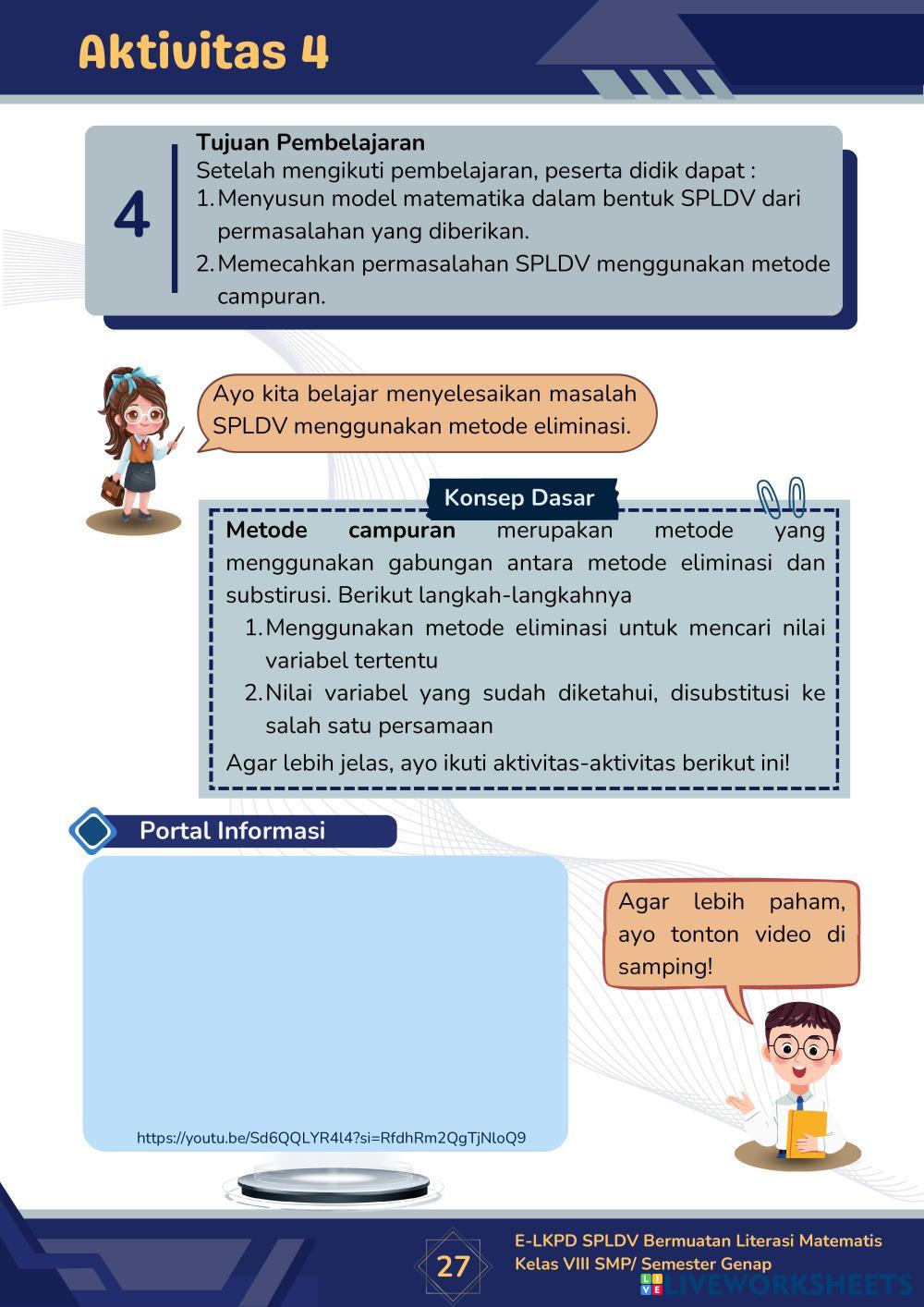 Aktivitas 4

4

Tujuan Pembelajaran
Setelah mengikuti pembelajaran, peserta didik dapat :
1. Menyusun model matematika dalam bentuk SPLDV dari permasalahan yang diberikan.
2. Memecahkan permasalahan SPLDV menggunakan metode campuran.

Ayo kita belajar menyelesaikan masalah SPLDV menggunakan metode eliminasi.

Konsep Dasar

Metode campuran merupakan metode yang menggunakan gabungan antara metode eliminasi dan substirusi. Berikut langkah-langkahnya
1. Menggunakan metode eliminasi untuk mencari nilai variabel tertentu
2. Nilai variabel yang sudah diketahui, disubstitusi ke salah satu persamaan
Agar lebih jelas, ayo ikuti aktivitas-aktivitas berikut ini!

Portal Informasi

https://youtu.be/Sd6QQLYR4l4?si=RfdhRm2QgTjNloQ9

Agar lebih paham, ayo tonton video di samping!

27

E-LKPD SPLDV Bermuatan Literasi Matematis
Kelas VIII SMP/ Semester Genap

LIVEWORKSHEETS